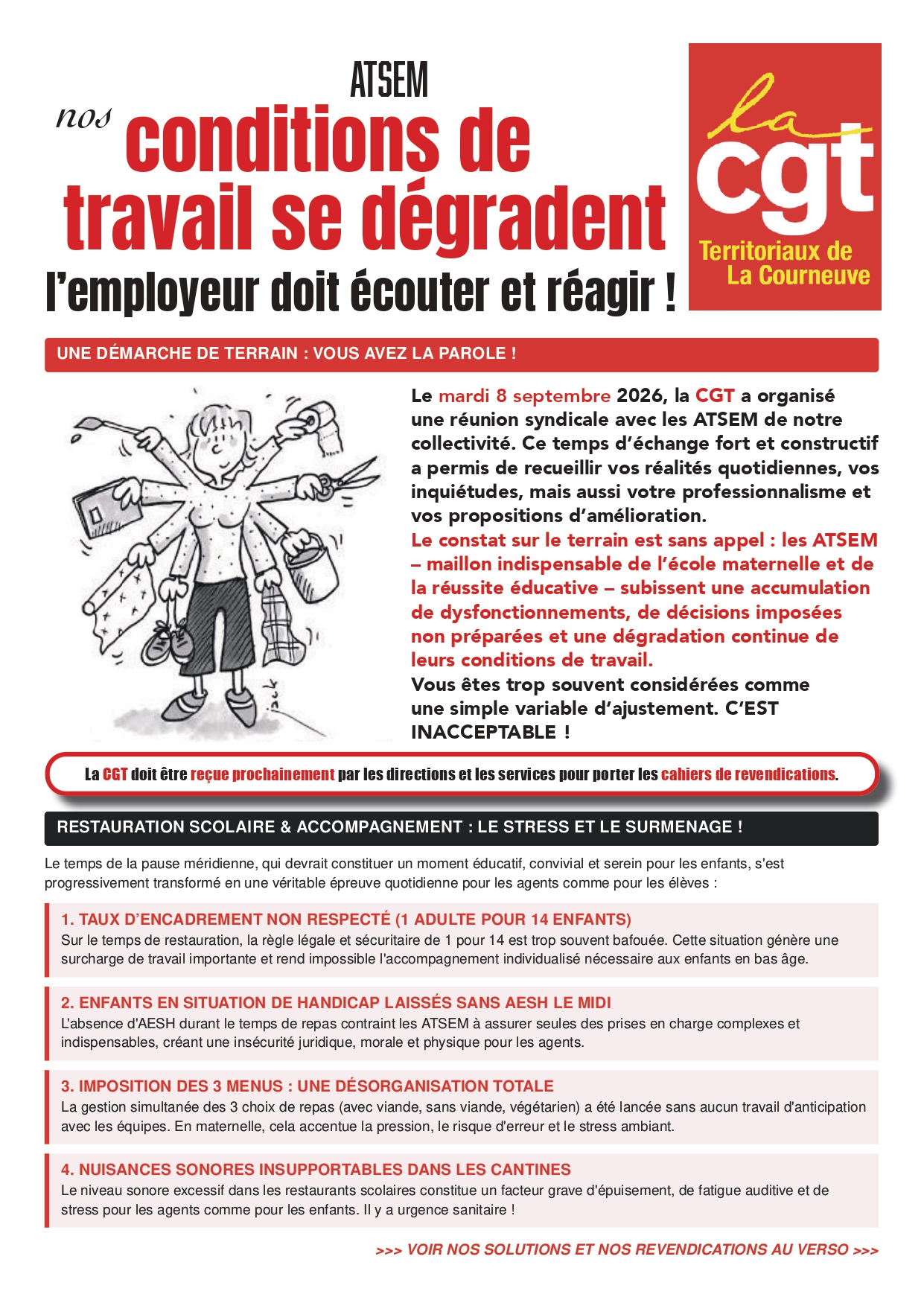 ATSEM

nos conditions de travail se dégradent

l'employeur doit écouter et réagir !

la cgt

Territoriaux de La Courneuve

UNE DÉMARCHE DE TERRAIN : VOUS AVEZ LA PAROLE !

Le mardi 8 septembre 2026, la CGT a organisé une réunion syndicale avec les ATSEM de notre collectivité. Ce temps d'échange fort et constructif a permis de recueillir vos réalités quotidiennes, vos inquiétudes, mais aussi votre professionnalisme et vos propositions d'amélioration.

Le constat sur le terrain est sans appel : les ATSEM – maillon indispensable de l'école maternelle et de la réussite éducative – subissent une accumulation de dysfonctionnements, de décisions imposées non préparées et une dégradation continue de leurs conditions de travail.

Vous êtes trop souvent considérées comme une simple variable d'ajustement. C'EST INACCEPTABLE !

La CGT doit être reçue prochainement par les directions et les services pour porter les cahiers de revendications.

RESTAURATION SCOLAIRE & ACCOMPAGNEMENT : LE STRESS ET LE SURMENAGE !

Le temps de la pause méridienne, qui devrait constituer un moment éducatif, convivial et serein pour les enfants, s'est progressivement transformé en une véritable épreuve quotidienne pour les agents comme pour les élèves :

1. TAUX D'ENCADREMENT NON RESPECTÉ (1 ADULTE POUR 14 ENFANTS)
Sur le temps de restauration, la règle légale et sécuritaire de 1 pour 14 est trop souvent bafouée. Cette situation génère une surcharge de travail importante et rend impossible l'accompagnement individualisé nécessaire aux enfants en bas âge.

2. ENFANTS EN SITUATION DE HANDICAP LAISSÉS SANS AESH LE MIDI
L'absence d'AESH durant le temps de repas contraint les ATSEM à assurer seules des prises en charge complexes et indispensables, créant une insécurité juridique, morale et physique pour les agents.

3. IMPOSITION DES 3 MENUS : UNE DÉSORGANISATION TOTALE
La gestion simultanée des 3 choix de repas (avec viande, sans viande, végétarien) a été lancée sans aucun travail d'anticipation avec les équipes. En maternelle, cela accentue la pression, le risque d'erreur et le stress ambiant.

4. NUISANCES SONORES INSUPPORTABLES DANS LES CANTINES
Le niveau sonore excessif dans les restaurants scolaires constitue un facteur grave d'épuisement, de fatigue auditive et de stress pour les agents comme pour les enfants. Il y a urgence sanitaire !

>>> VOIR NOS SOLUTIONS ET NOS REVENDICATIONS AU VERSO >>>